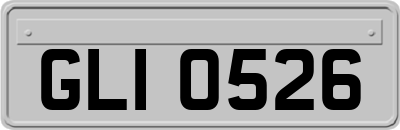 GLI 0526